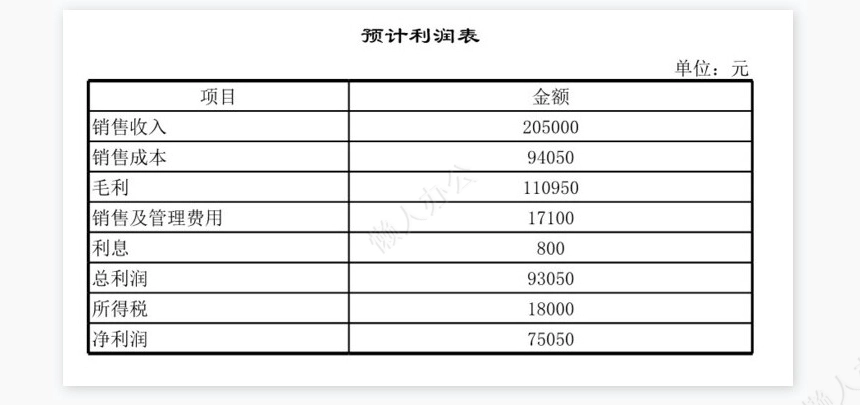 预计利润表

单位：元

| 项目 | 金额 |
|---|---|
| 销售收入 | 205000 |
| 销售成本 | 94050 |
| 毛利 | 110950 |
| 销售及管理费用 | 17100 |
| 利息 | 800 |
| 总利润 | 93050 |
| 所得税 | 18000 |
| 净利润 | 75050 |

懒人办公